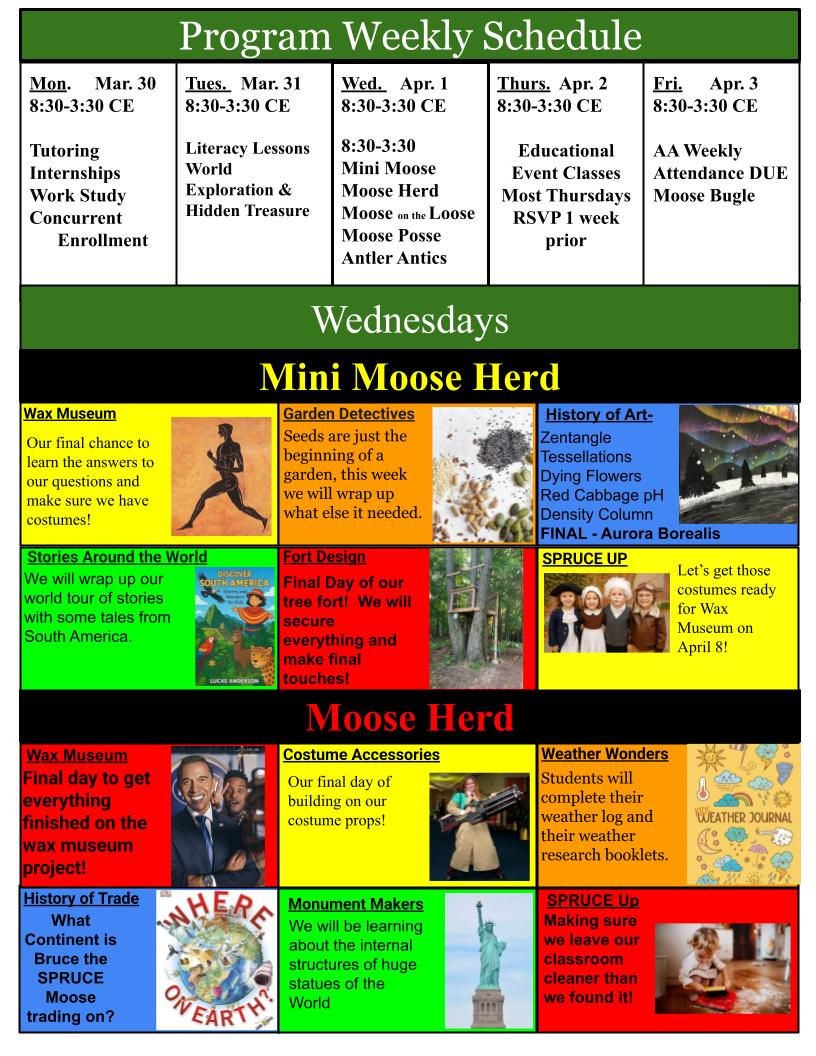 Program Weekly Schedule

| Mon. Mar. 30 8:30-3:30 CE | Tues. Mar. 31 8:30-3:30 CE | Wed. Apr. 1 8:30-3:30 CE | Thurs. Apr. 2 8:30-3:30 CE | Fri. Apr. 3 8:30-3:30 CE |
|---|---|---|---|---|
| Tutoring Internships Work Study Concurrent Enrollment | Literacy Lessons World Exploration & Hidden Treasure | 8:30-3:30 Mini Moose Moose Herd Moose on the Loose Moose Posse Antler Antics | Educational Event Classes Most Thursdays RSVP 1 week prior | AA Weekly Attendance DUE Moose Bugle |

Wednesdays

Mini Moose Herd

Wax Museum
Our final chance to learn the answers to our questions and make sure we have costumes!

Garden Detectives
Seeds are just the beginning of a garden, this week we will wrap up what else it needed.

History of Art-
Zentangle
Tessellations
Dying Flowers
Red Cabbage pH
Density Column
FINAL - Aurora Borealis

Stories Around the World
We will wrap up our world tour of stories with some tales from South America.

DISCOVER SOUTH AMERICA
LUCAS ANDERSON

Fort Design
Final Day of our tree fort! We will secure everything and make final touches!

SPRUCE UP
Let's get those costumes ready for Wax Museum on April 8!

Moose Herd

Wax Museum
Final day to get everything finished on the wax museum project!

Costume Accessories
Our final day of building on our costume props!

Weather Wonders
Students will complete their weather log and their weather research booklets.

WEATHER JOURNAL

History of Trade
What Continent is Bruce the SPRUCE Moose trading on?

WHERE ON EARTH?

Monument Makers
We will be learning about the internal structures of huge statues of the World

SPRUCE Up
Making sure we leave our classroom cleaner than we found it!